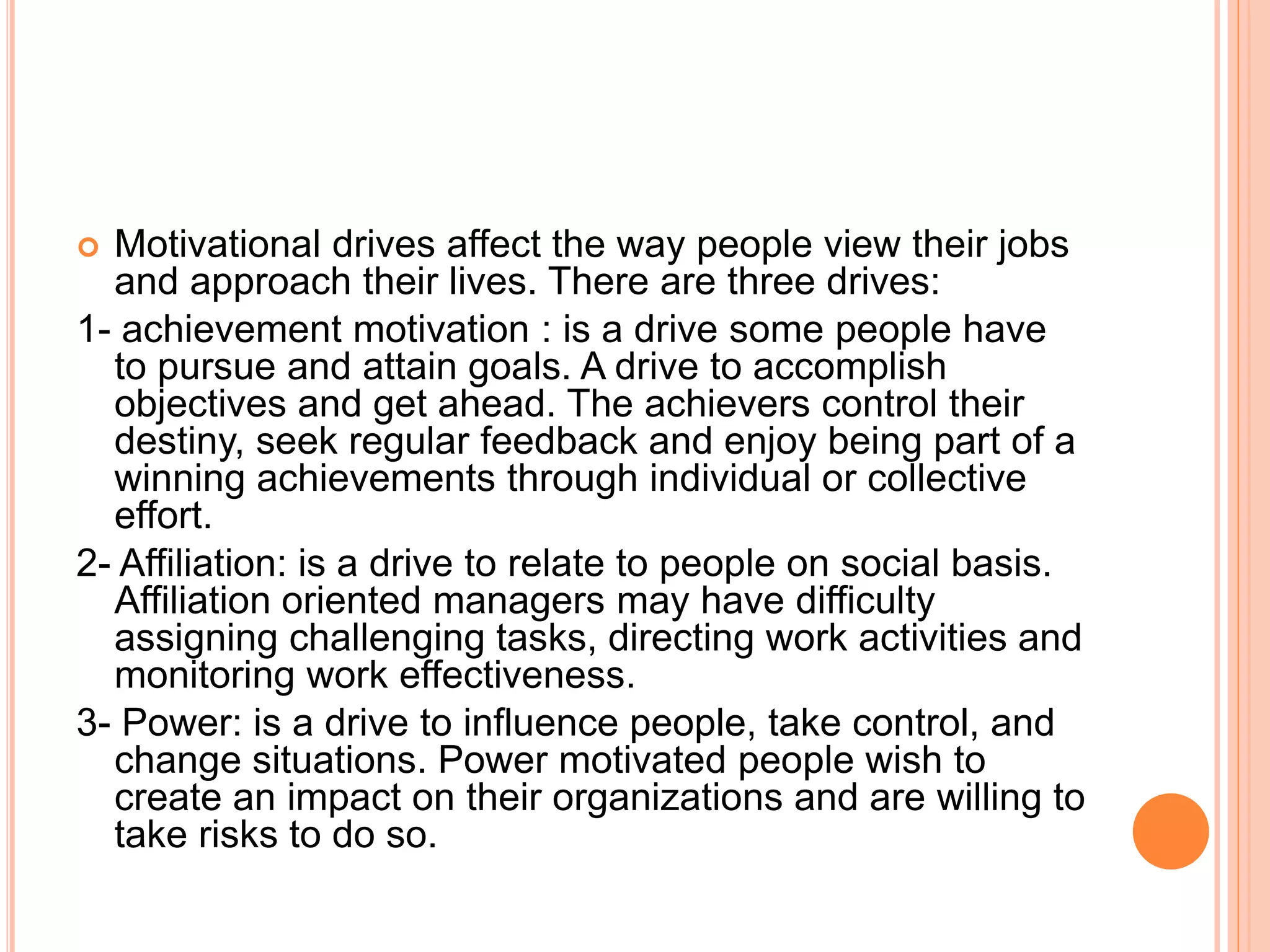 Motivational drives affect the way people view their jobs and approach their lives. There are three drives:

1- achievement motivation : is a drive some people have to pursue and attain goals. A drive to accomplish objectives and get ahead. The achievers control their destiny, seek regular feedback and enjoy being part of a winning achievements through individual or collective effort.

2- Affiliation: is a drive to relate to people on social basis. Affiliation oriented managers may have difficulty assigning challenging tasks, directing work activities and monitoring work effectiveness.

3- Power: is a drive to influence people, take control, and change situations. Power motivated people wish to create an impact on their organizations and are willing to take risks to do so.